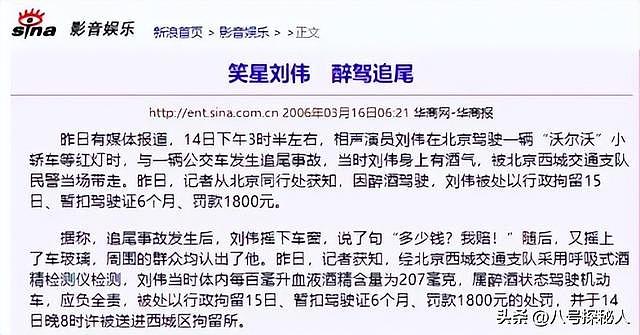 sina 影音娱乐 新浪首页 > 影音娱乐 > > 正文

笑星刘伟　醉驾追尾

http://ent.sina.com.cn 2006年03月16日06:21 华商网-华商报

昨日有媒体报道，14日下午3时半左右，相声演员刘伟在北京驾驶一辆“沃尔沃”小轿车等红灯时，与一辆公交车发生追尾事故，当时刘伟身上有酒气，被北京西城交通支队民警当场带走。昨日，记者从北京同行处获知，因醉酒驾驶，刘伟被处以行政拘留15日、暂扣驾驶证6个月、罚款1800元。

据称，追尾事故发生后，刘伟摇下车窗，说了句“多少钱？我赔！”随后，又摇上了车玻璃，周围的群众均认出了他。昨日，记者获知，经北京西城交通支队采用呼吸式酒精检测仪检测，刘伟当时体内每百毫升血液酒精含量为207毫克，属醉酒状态驾驶机动车，应负全责，被处以行政拘留15日、暂扣驾驶证6个月、罚款1800元的处罚，并于14日晚8时许被送进西城区拘留所。

头条 @八号探秘人